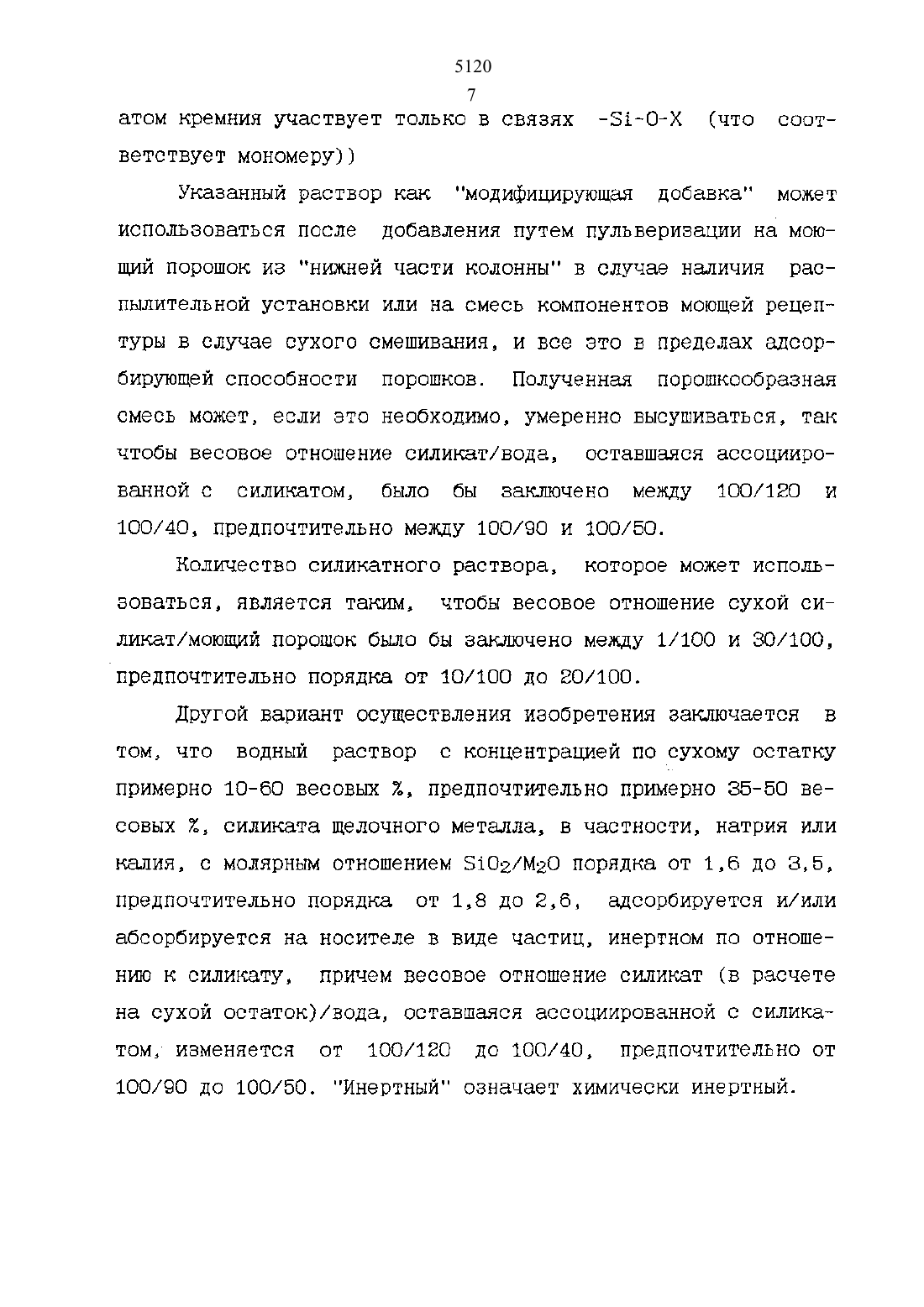 5120

7

атом кремния участвует только в связях -Si-O-X (что соответствует мономеру))

Указанный раствор как "модифицирующая добавка" может использоваться после добавления путем пульверизации на моющий порошок из "нижней части колонны" в случае наличия распылительной установки или на смесь компонентов моющей рецептуры в случае сухого смешивания, и все это в пределах адсорбирующей способности порошков. Полученная порошкообразная смесь может, если это необходимо, умеренно высушиваться, так чтобы весовое отношение силикат/вода, оставшаяся ассоциированной с силикатом, было бы заключено между 100/120 и 100/40, предпочтительно между 100/90 и 100/50.

Количество силикатного раствора, которое может использоваться, является таким, чтобы весовое отношение сухой силикат/моющий порошок было бы заключено между 1/100 и 30/100, предпочтительно порядка от 10/100 до 20/100.

Другой вариант осуществления изобретения заключается в том, что водный раствор с концентрацией по сухому остатку примерно 10-60 весовых %, предпочтительно примерно 35-50 весовых %, силиката щелочного металла, в частности, натрия или калия, с молярным отношением $SiO_2/M_2O$ порядка от 1,6 до 3,5, предпочтительно порядка от 1,8 до 2,6, адсорбируется и/или абсорбируется на носителе в виде частиц, инертном по отношению к силикату, причем весовое отношение силикат (в расчете на сухой остаток)/вода, оставшаяся ассоциированной с силикатом, изменяется от 100/120 до 100/40, предпочтительно от 100/90 до 100/50. "Инертный" означает химически инертный.